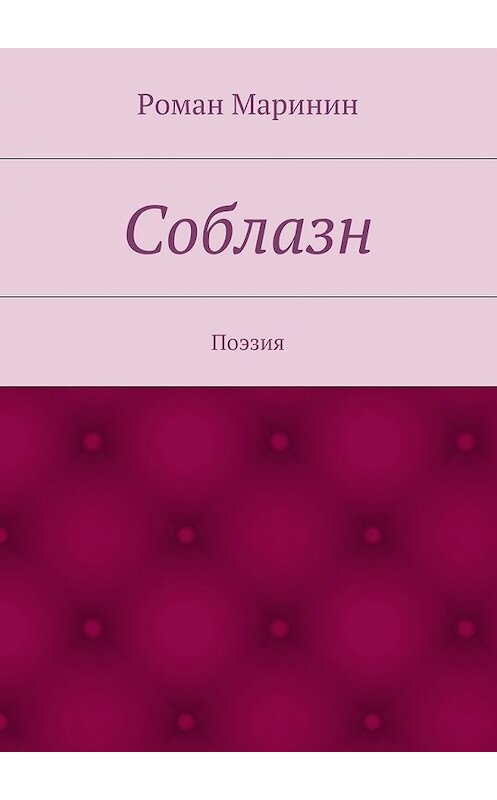 Роман Маринин

Соблазн

Поэзия